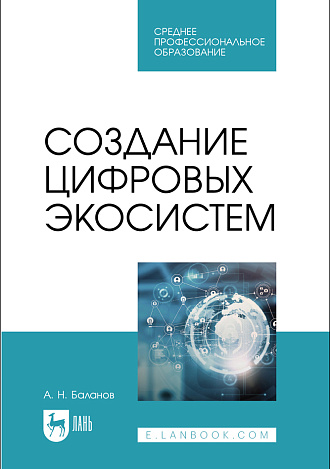 СРЕДНЕЕ ПРОФЕССИОНАЛЬНОЕ ОБРАЗОВАНИЕ

СОЗДАНИЕ ЦИФРОВЫХ ЭКОСИСТЕМ

А. Н. Баланов

ЛАНЬ

E.LANBOOK.COM